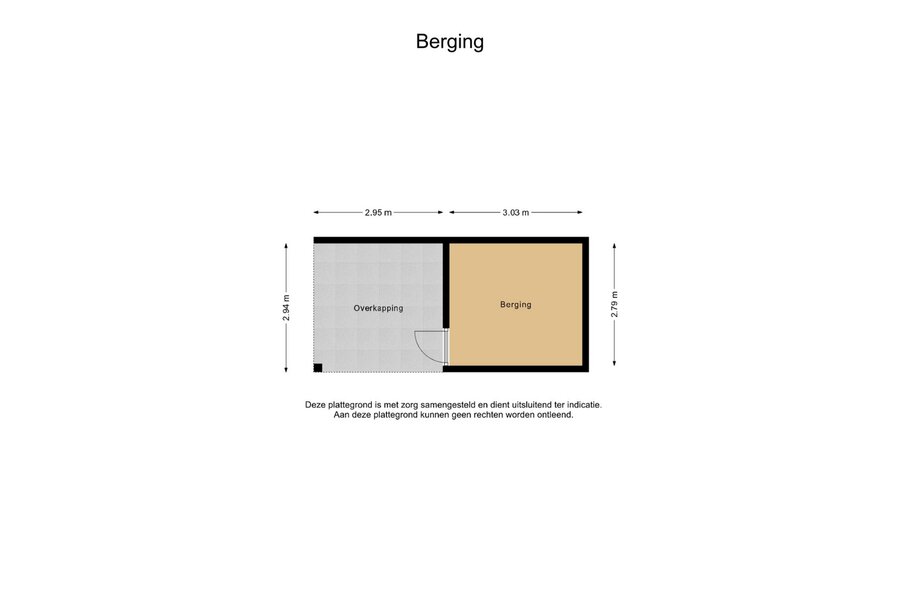 Berging

2.95 m

3.03 m

2.94 m

Overkapping

Berging

2.79 m

Deze plattegrond is met zorg samengesteld en dient uitsluitend ter indicatie.
Aan deze plattegrond kunnen geen rechten worden ontleend.